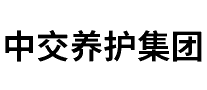 中交养护集团